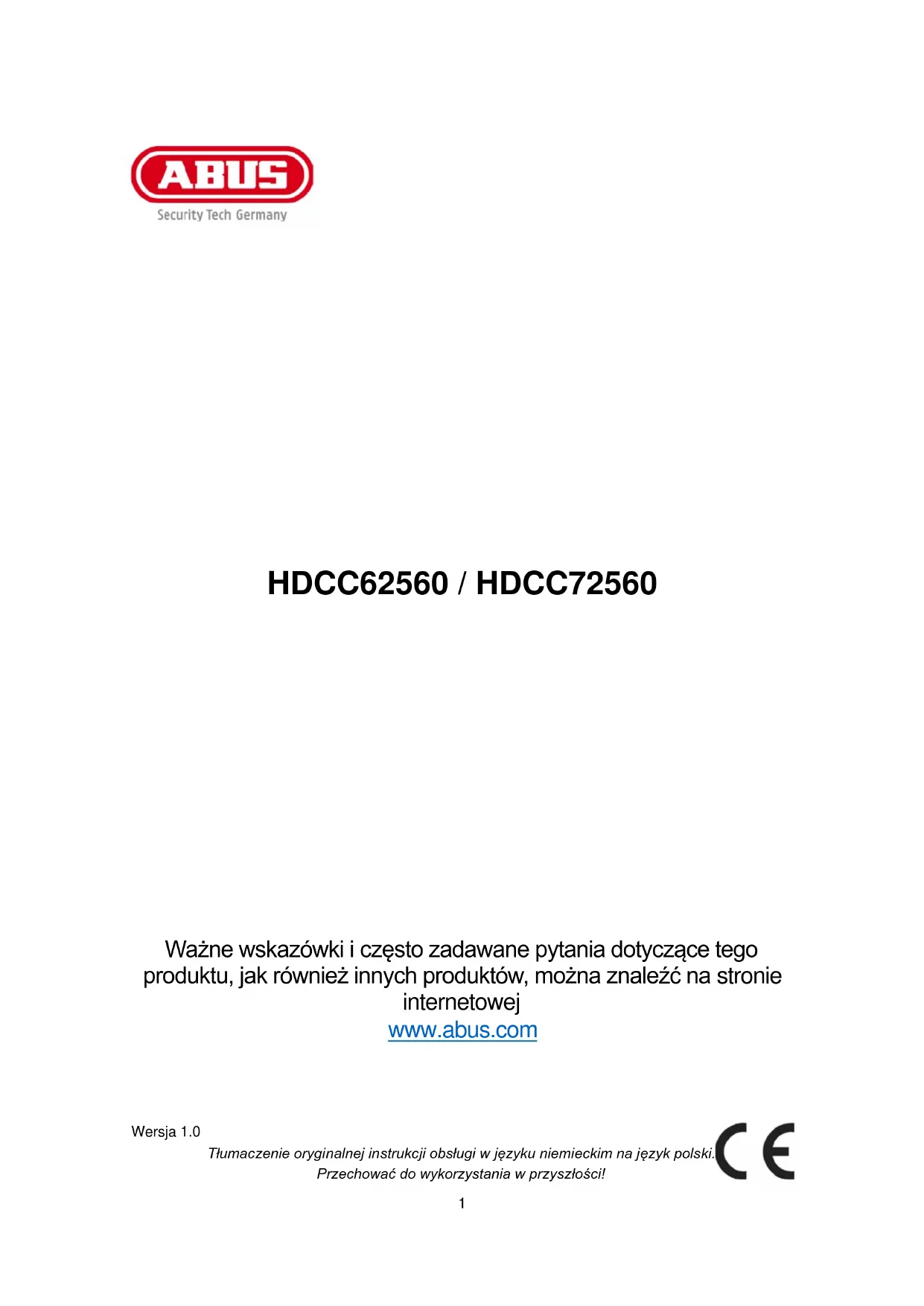 ABUS
Security Tech Germany

HDCC62560 / HDCC72560

Ważne wskazówki i często zadawane pytania dotyczące tego produktu, jak również innych produktów, można znaleźć na stronie internetowej
www.abus.com

Wersja 1.0

Tłumaczenie oryginalnej instrukcji obsługi w języku niemieckim na język polski.
Przechować do wykorzystania w przyszłości!

CE

1